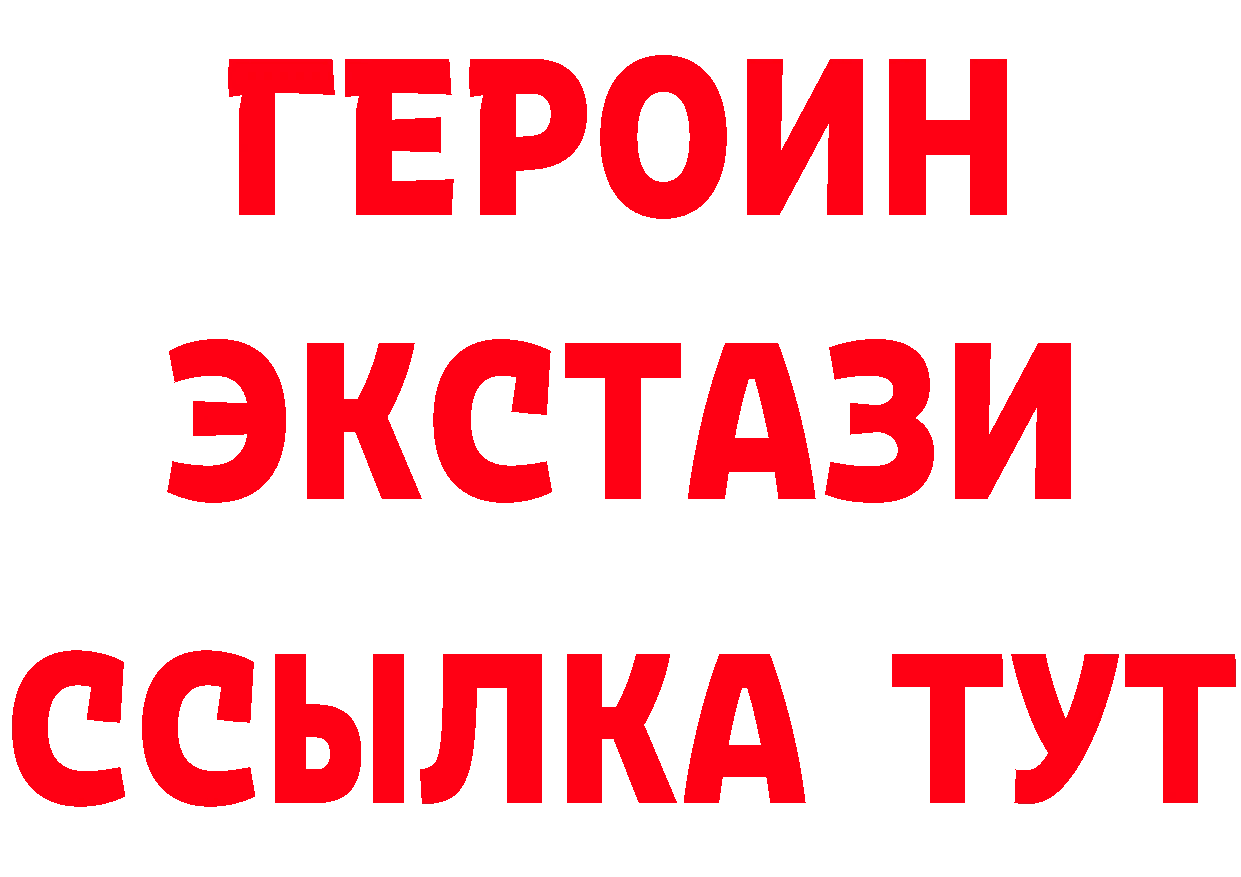 ГЕРОИН
ЭКСТАЗИ
ССЫЛКА ТУТ